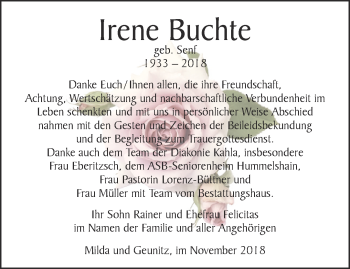 Irene Buchte

geb. Senf
1933 – 2018

Danke Euch/Ihnen allen, die ihre Freundschaft, Achtung, Wertschätzung und nachbarschaftliche Verbundenheit im Leben schenkten und mit uns in persönlicher Weise Abschied nahmen mit den Gesten und Zeichen der Beileidsbekundung und der Begleitung zum Trauergottesdienst.
Danke auch dem Team der Diakonie Kahla, insbesondere Frau Eberitzsch, dem ASB-Seniorenheim Hummelshain, Frau Pastorin Lorenz-Büttner und Frau Müller mit Team vom Bestattungshaus.

Ihr Sohn Rainer und Ehefrau Felicitas
im Namen der Familie und aller Angehörigen

Milda und Geunitz, im November 2018